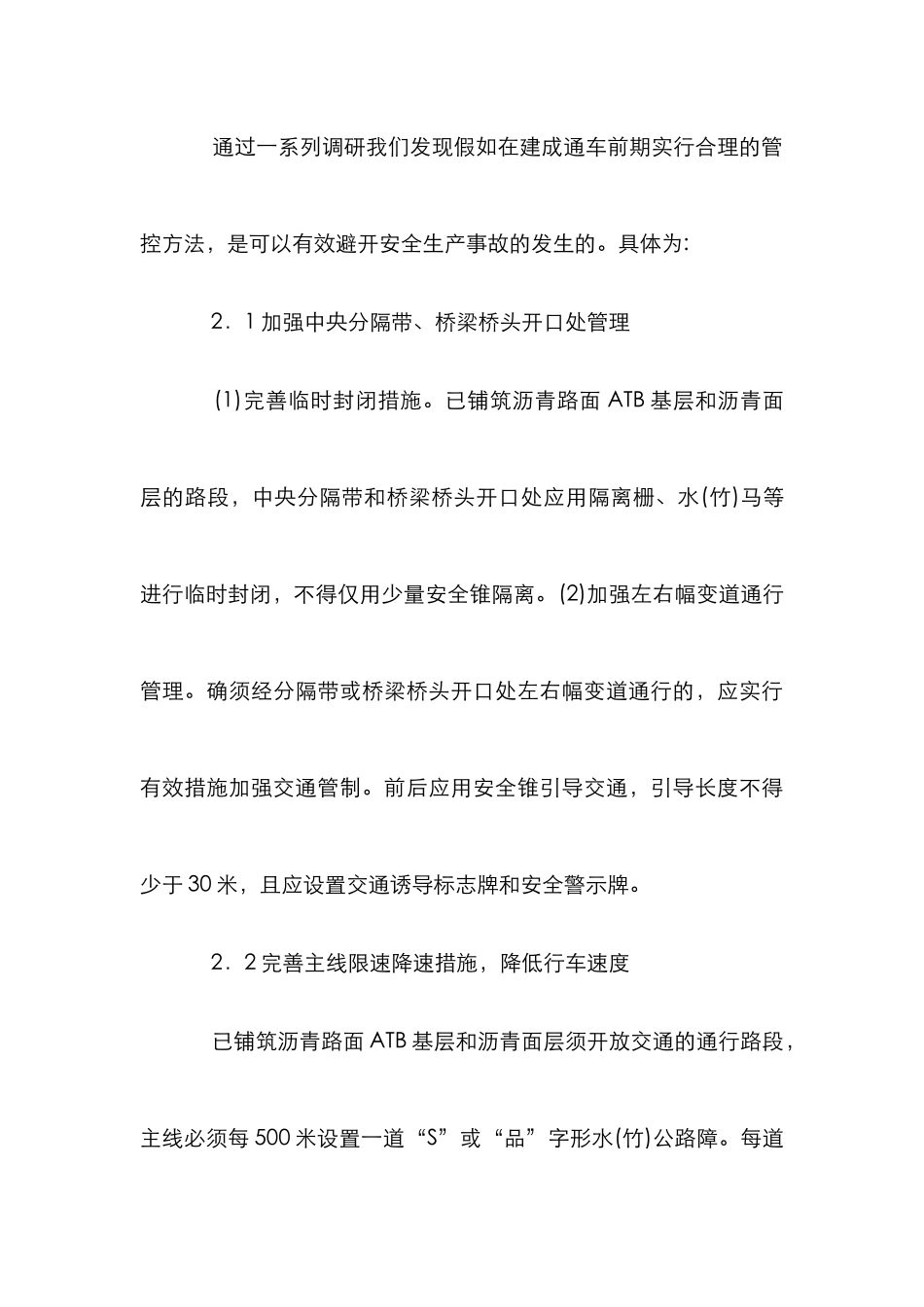 通过一系列调研我们发现假如在建成通车前期实行合理的管控方法，是可以有效避开安全生产事故的发生的。具体为:

2．1 加强中央分隔带、桥梁桥头开口处管理

(1)完善临时封闭措施。已铺筑沥青路面 ATB 基层和沥青面层的路段，中央分隔带和桥梁桥头开口处应用隔离栅、水(竹)马等进行临时封闭，不得仅用少量安全锥隔离。(2)加强左右幅变道通行管理。确须经分隔带或桥梁桥头开口处左右幅变道通行的，应实行有效措施加强交通管制。前后应用安全锥引导交通，引导长度不得少于 30 米，且应设置交通诱导标志牌和安全警示牌。

2．2 完善主线限速降速措施，降低行车速度

已铺筑沥青路面 ATB 基层和沥青面层须开放交通的通行路段，主线必须每 500 米设置一道“S”或“品”字形水(竹)公路障。每道